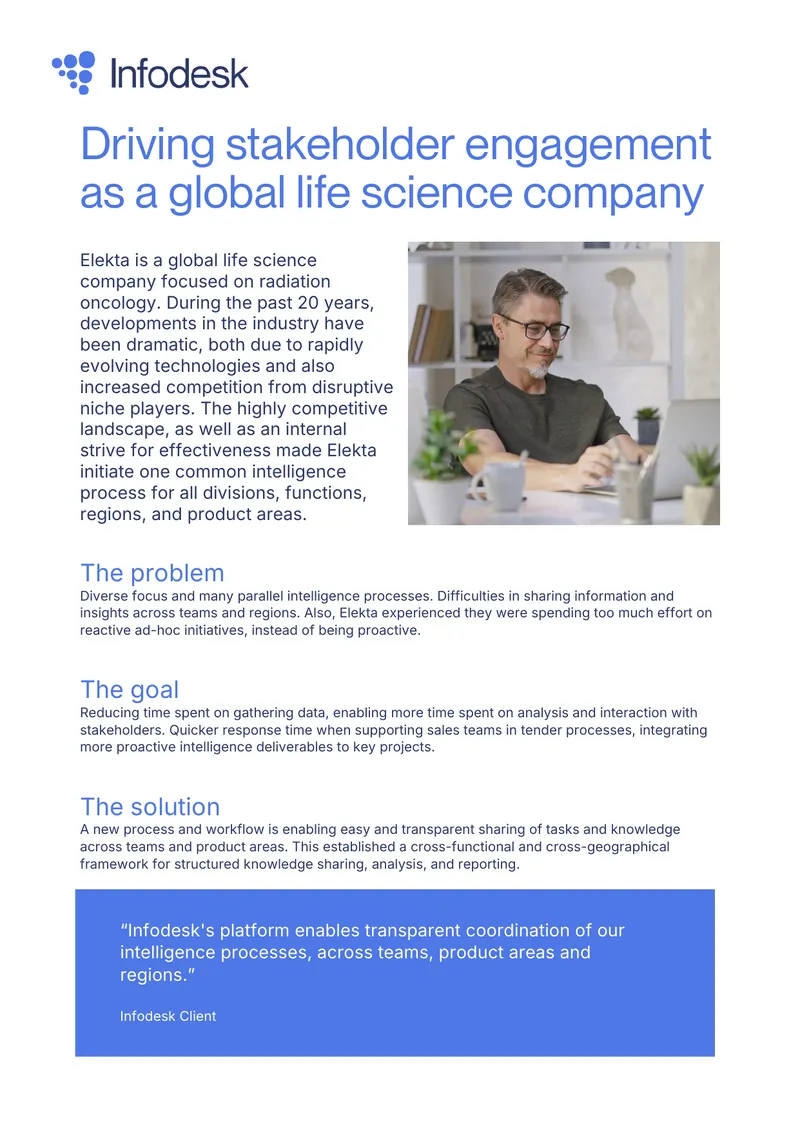 Infodesk

Driving stakeholder engagement as a global life science company

Elekta is a global life science company focused on radiation oncology. During the past 20 years, developments in the industry have been dramatic, both due to rapidly evolving technologies and also increased competition from disruptive niche players. The highly competitive landscape, as well as an internal strive for effectiveness made Elekta initiate one common intelligence process for all divisions, functions, regions, and product areas.

The problem
Diverse focus and many parallel intelligence processes. Difficulties in sharing information and insights across teams and regions. Also, Elekta experienced they were spending too much effort on reactive ad-hoc initiatives, instead of being proactive.

The goal
Reducing time spent on gathering data, enabling more time spent on analysis and interaction with stakeholders. Quicker response time when supporting sales teams in tender processes, integrating more proactive intelligence deliverables to key projects.

The solution
A new process and workflow is enabling easy and transparent sharing of tasks and knowledge across teams and product areas. This established a cross-functional and cross-geographical framework for structured knowledge sharing, analysis, and reporting.

“Infodesk's platform enables transparent coordination of our intelligence processes, across teams, product areas and regions.”

Infodesk Client